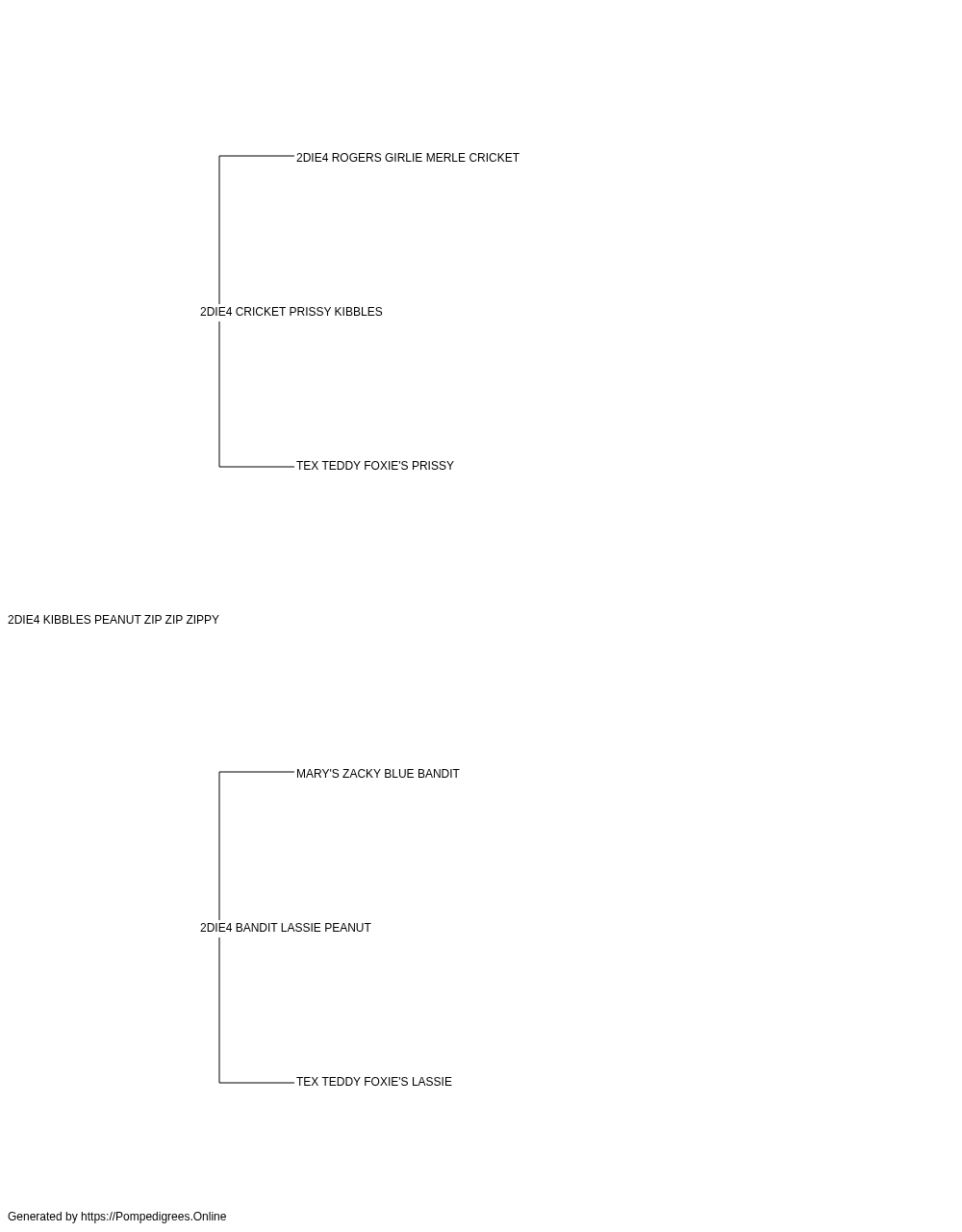 2DIE4 ROGERS GIRLIE MERLE CRICKET

2DIE4 CRICKET PRISSY KIBBLES

TEX TEDDY FOXIE'S PRISSY

2DIE4 KIBBLES PEANUT ZIP ZIP ZIPPY

MARY'S ZACKY BLUE BANDIT

2DIE4 BANDIT LASSIE PEANUT

TEX TEDDY FOXIE'S LASSIE

Generated by https://Pompedigrees.Online